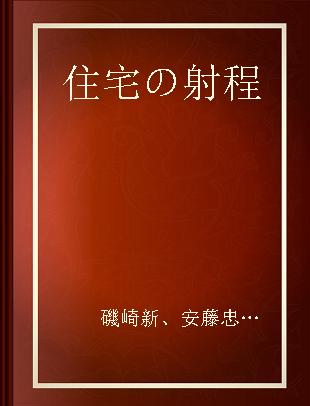 住宅の射程

磯崎新、安藤忠…